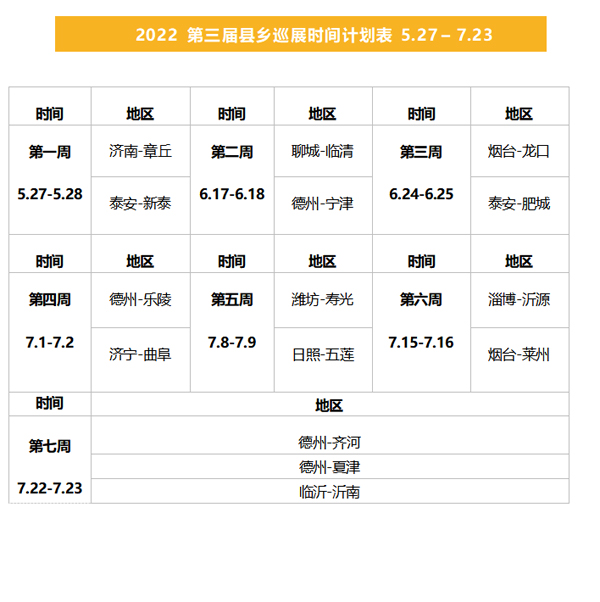 2022 第三届县乡巡展时间计划表 5.27 – 7.23

| 时间 | 地区 | 时间 | 地区 | 时间 | 地区 |
|---|---|---|---|---|---|
| 第一周 5.27-5.28 | 济南-章丘 | 第二周 6.17-6.18 | 聊城-临清 | 第三周 6.24-6.25 | 烟台-龙口 |
| | 泰安-新泰 | | 德州-宁津 | | 泰安-肥城 |
| 时间 | 地区 | 时间 | 地区 | 时间 | 地区 |
| 第四周 7.1-7.2 | 德州-乐陵 | 第五周 7.8-7.9 | 潍坊-寿光 | 第六周 7.15-7.16 | 淄博-沂源 |
| | 济宁-曲阜 | | 日照-五莲 | | 烟台-莱州 |
| 时间 | 地区 | | | | |
| 第七周 7.22-7.23 | 德州-齐河 | | | | |
| | 德州-夏津 | | | | |
| | 临沂-沂南 | | | | |